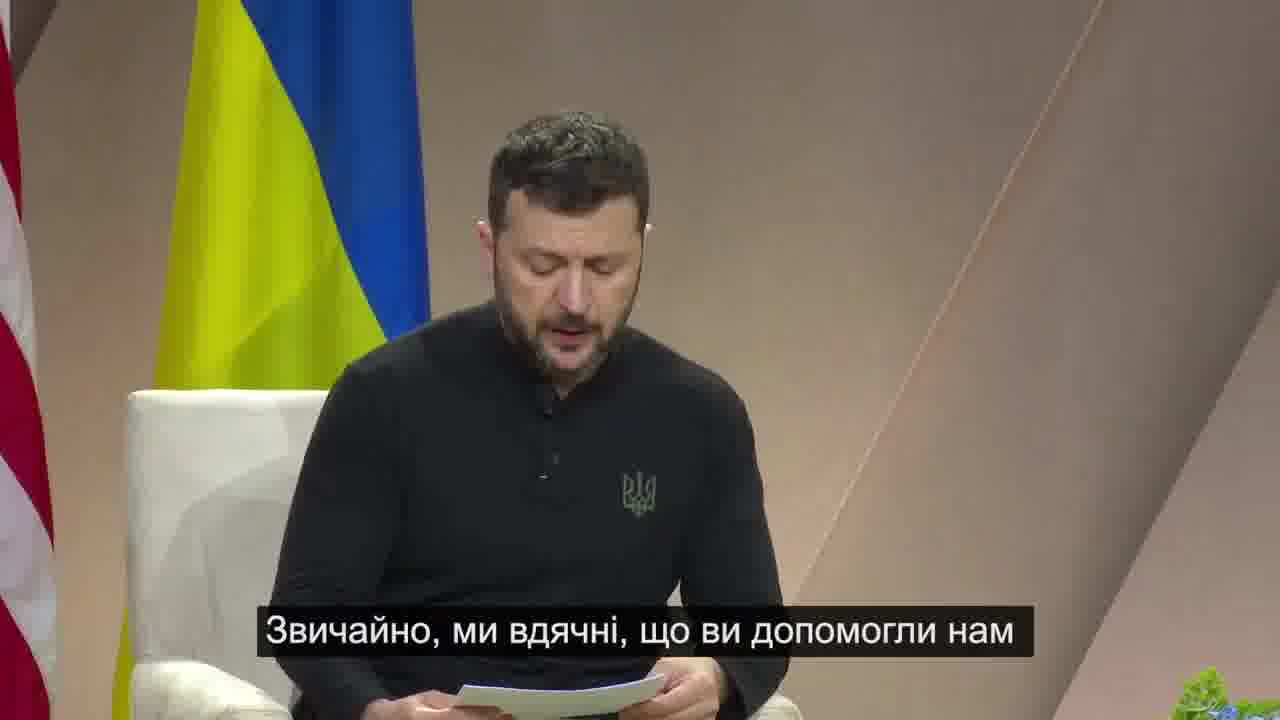 Звичайно, ми вдячні, що ви допомогли нам